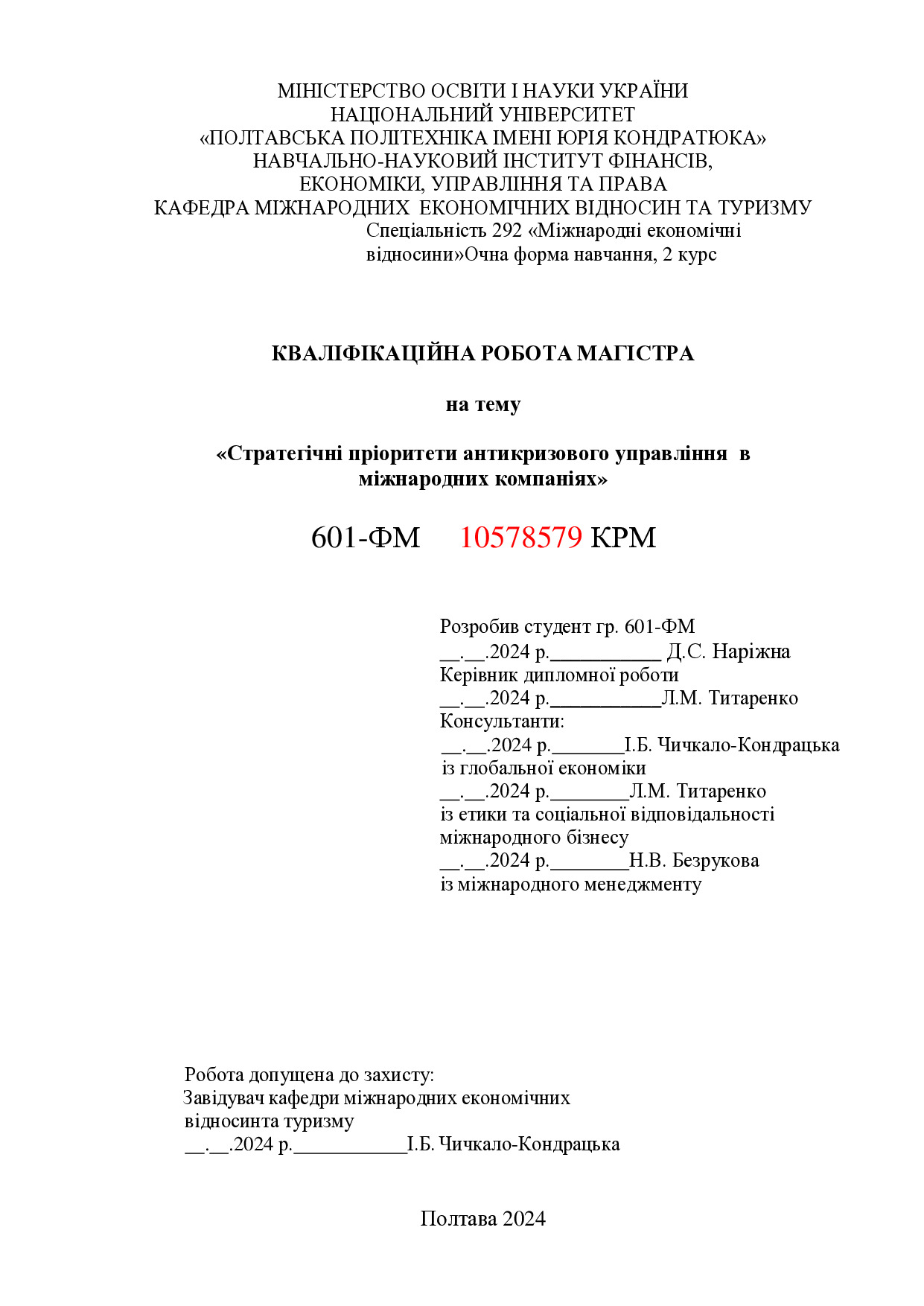 МІНІСТЕРСТВО ОСВІТИ І НАУКИ УКРАЇНИ
НАЦІОНАЛЬНИЙ УНІВЕРСИТЕТ
«ПОЛТАВСЬКА ПОЛІТЕХНІКА ІМЕНІ ЮРІЯ КОНДРАТЮКА»
НАВЧАЛЬНО-НАУКОВИЙ ІНСТИТУТ ФІНАНСІВ,
ЕКОНОМІКИ, УПРАВЛІННЯ ТА ПРАВА
КАФЕДРА МІЖНАРОДНИХ ЕКОНОМІЧНИХ ВІДНОСИН ТА ТУРИЗМУ
Спеціальність 292 «Міжнародні економічні відносини»Очна форма навчання, 2 курс

КВАЛІФІКАЦІЙНА РОБОТА МАГІСТРА

на тему

«Стратегічні пріоритети антикризового управління в міжнародних компаніях»

601-ФМ 10578579 КРМ

Розробив студент гр. 601-ФМ
__.__.2024 р.___________ Д.С. Наріжна
Керівник дипломної роботи
__.__.2024 р.___________Л.М. Титаренко
Консультанти:
__.__.2024 р._______І.Б. Чичкало-Кондрацька
із глобальної економіки
__.__.2024 р.________Л.М. Титаренко
із етики та соціальної відповідальності міжнародного бізнесу
__.__.2024 р.________Н.В. Безрукова
із міжнародного менеджменту

Робота допущена до захисту:
Завідувач кафедри міжнародних економічних відносинта туризму
__.__.2024 р.___________І.Б. Чичкало-Кондрацька

Полтава 2024